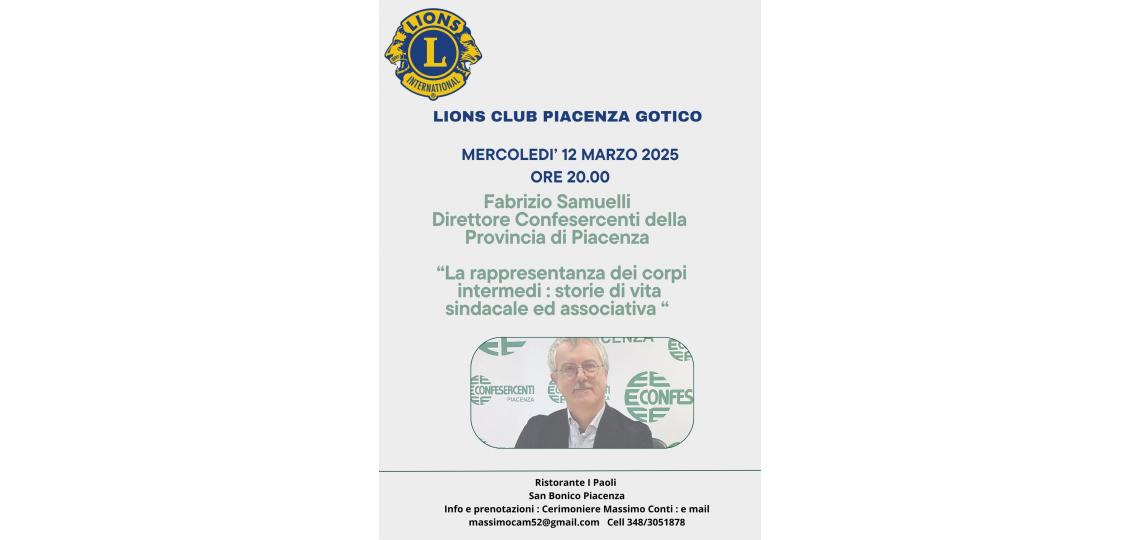 LIONS
L
INTERNATIONAL

LIONS CLUB PIACENZA GOTICO

MERCOLEDI' 12 MARZO 2025
ORE 20.00

Fabrizio Samuelli
Direttore Confesercenti della Provincia di Piacenza

“La rappresentanza dei corpi intermedi : storie di vita sindacale ed associativa “

CONFESERCENTI
PIACENZA
CONFES

Ristorante I Paoli
San Bonico Piacenza
Info e prenotazioni : Cerimoniere Massimo Conti : e mail
massimocam52@gmail.com Cell 348/3051878